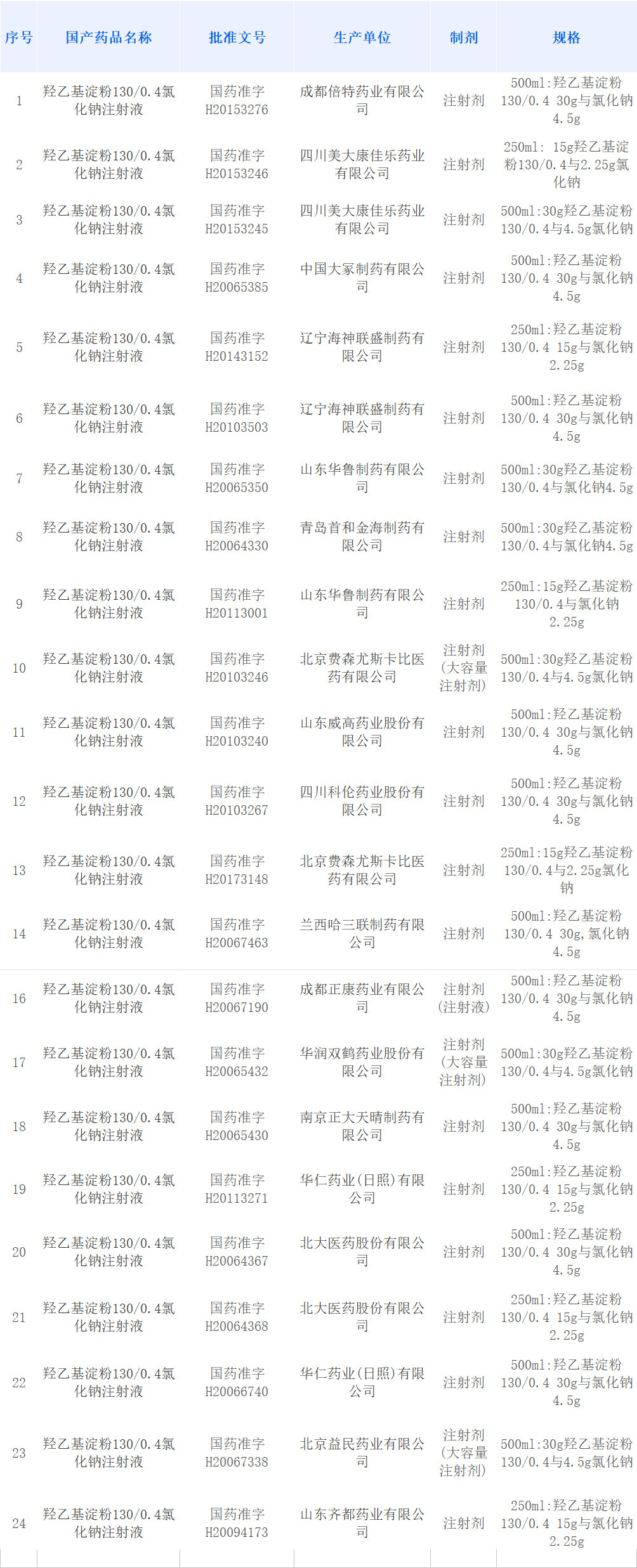 | 序号 | 国产药品名称 | 批准文号 | 生产单位 | 制剂 | 规格 |
|---|---|---|---|---|---|
| 1 | 羟乙基淀粉130/0.4氯化钠注射液 | 国药准字H20153276 | 成都倍特药业有限公司 | 注射剂 | 500ml:羟乙基淀粉130/0.4 30g与氯化钠4.5g |
| 2 | 羟乙基淀粉130/0.4氯化钠注射液 | 国药准字H20153246 | 四川美大康佳乐药业有限公司 | 注射剂 | 250ml: 15g羟乙基淀粉130/0.4与2.25g氯化钠 |
| 3 | 羟乙基淀粉130/0.4氯化钠注射液 | 国药准字H20153245 | 四川美大康佳乐药业有限公司 | 注射剂 | 500ml:30g羟乙基淀粉130/0.4与4.5g氯化钠 |
| 4 | 羟乙基淀粉130/0.4氯化钠注射液 | 国药准字H20065385 | 中国大冢制药有限公司 | 注射剂 | 500ml:羟乙基淀粉130/0.4 30g与氯化钠4.5g |
| 5 | 羟乙基淀粉130/0.4氯化钠注射液 | 国药准字H20143152 | 辽宁海神联盛制药有限公司 | 注射剂 | 250ml:羟乙基淀粉130/0.4 15g与氯化钠2.25g |
| 6 | 羟乙基淀粉130/0.4氯化钠注射液 | 国药准字H20103503 | 辽宁海神联盛制药有限公司 | 注射剂 | 500ml:羟乙基淀粉130/0.4 30g与氯化钠4.5g |
| 7 | 羟乙基淀粉130/0.4氯化钠注射液 | 国药准字H20065350 | 山东华鲁制药有限公司 | 注射剂 | 500ml:30g羟乙基淀粉130/0.4与氯化钠4.5g |
| 8 | 羟乙基淀粉130/0.4氯化钠注射液 | 国药准字H20064330 | 青岛首和金海制药有限公司 | 注射剂 | 500ml:30g羟乙基淀粉130/0.4与氯化钠4.5g |
| 9 | 羟乙基淀粉130/0.4氯化钠注射液 | 国药准字H20113001 | 山东华鲁制药有限公司 | 注射剂 | 250ml:15g羟乙基淀粉130/0.4与氯化钠2.25g |
| 10 | 羟乙基淀粉130/0.4氯化钠注射液 | 国药准字H20103246 | 北京费森尤斯卡比医药有限公司 | 注射剂(大容量注射剂) | 500ml:30g羟乙基淀粉130/0.4与4.5g氯化钠 |
| 11 | 羟乙基淀粉130/0.4氯化钠注射液 | 国药准字H20103240 | 山东威高药业股份有限公司 | 注射剂 | 500ml:羟乙基淀粉130/0.4 30g与氯化钠4.5g |
| 12 | 羟乙基淀粉130/0.4氯化钠注射液 | 国药准字H20103267 | 四川科伦药业股份有限公司 | 注射剂 | 500ml:羟乙基淀粉130/0.4 30g与氯化钠4.5g |
| 13 | 羟乙基淀粉130/0.4氯化钠注射液 | 国药准字H20173148 | 北京费森尤斯卡比医药有限公司 | 注射剂 | 250ml:15g羟乙基淀粉130/0.4与2.25g氯化钠 |
| 14 | 羟乙基淀粉130/0.4氯化钠注射液 | 国药准字H20067463 | 兰西哈三联制药有限公司 | 注射剂 | 500ml:羟乙基淀粉130/0.4 30g,氯化钠4.5g |
| 16 | 羟乙基淀粉130/0.4氯化钠注射液 | 国药准字H20067190 | 成都正康药业有限公司 | 注射剂(注射液) | 500ml:羟乙基淀粉130/0.4 30g与氯化钠4.5g |
| 17 | 羟乙基淀粉130/0.4氯化钠注射液 | 国药准字H20065432 | 华润双鹤药业股份有限公司 | 注射剂(大容量注射剂) | 500ml:30g羟乙基淀粉130/0.4与4.5g氯化钠 |
| 18 | 羟乙基淀粉130/0.4氯化钠注射液 | 国药准字H20065430 | 南京正大天晴制药有限公司 | 注射剂 | 500ml:羟乙基淀粉130/0.4 30g与氯化钠4.5g |
| 19 | 羟乙基淀粉130/0.4氯化钠注射液 | 国药准字H20113271 | 华仁药业(日照)有限公司 | 注射剂 | 250ml:羟乙基淀粉130/0.4 15g与氯化钠2.25g |
| 20 | 羟乙基淀粉130/0.4氯化钠注射液 | 国药准字H20064367 | 北大医药股份有限公司 | 注射剂 | 500ml:羟乙基淀粉130/0.4 30g与氯化钠4.5g |
| 21 | 羟乙基淀粉130/0.4氯化钠注射液 | 国药准字H20064368 | 北大医药股份有限公司 | 注射剂 | 250ml:羟乙基淀粉130/0.4 15g与氯化钠2.25g |
| 22 | 羟乙基淀粉130/0.4氯化钠注射液 | 国药准字H20066740 | 华仁药业(日照)有限公司 | 注射剂 | 500ml:羟乙基淀粉130/0.4 30g与氯化钠4.5g |
| 23 | 羟乙基淀粉130/0.4氯化钠注射液 | 国药准字H20067338 | 北京益民药业有限公司 | 注射剂(大容量注射剂) | 500ml:30g羟乙基淀粉130/0.4与4.5g氯化钠 |
| 24 | 羟乙基淀粉130/0.4氯化钠注射液 | 国药准字H20094173 | 山东齐都药业有限公司 | 注射剂 | 250ml:羟乙基淀粉130/0.4 15g与氯化钠2.25g |